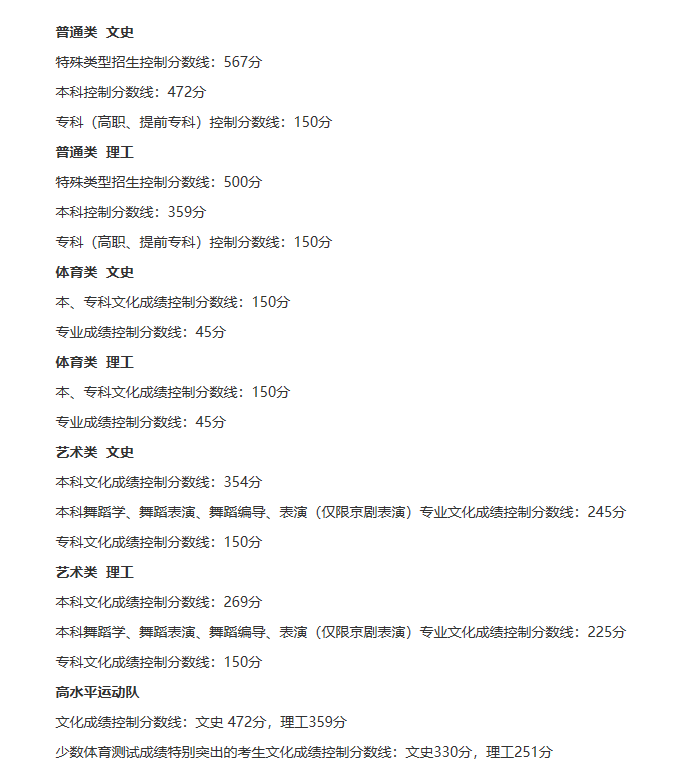 普通类 文史

特殊类型招生控制分数线：567分

本科控制分数线：472分

专科（高职、提前专科）控制分数线：150分

普通类 理工

特殊类型招生控制分数线：500分

本科控制分数线：359分

专科（高职、提前专科）控制分数线：150分

体育类 文史

本、专科文化成绩控制分数线：150分

专业成绩控制分数线：45分

体育类 理工

本、专科文化成绩控制分数线：150分

专业成绩控制分数线：45分

艺术类 文史

本科文化成绩控制分数线：354分

本科舞蹈学、舞蹈表演、舞蹈编导、表演（仅限京剧表演）专业文化成绩控制分数线：245分

专科文化成绩控制分数线：150分

艺术类 理工

本科文化成绩控制分数线：269分

本科舞蹈学、舞蹈表演、舞蹈编导、表演（仅限京剧表演）专业文化成绩控制分数线：225分

专科文化成绩控制分数线：150分

高水平运动队

文化成绩控制分数线：文史 472分，理工359分

少数体育测试成绩特别突出的考生文化成绩控制分数线：文史330分，理工251分